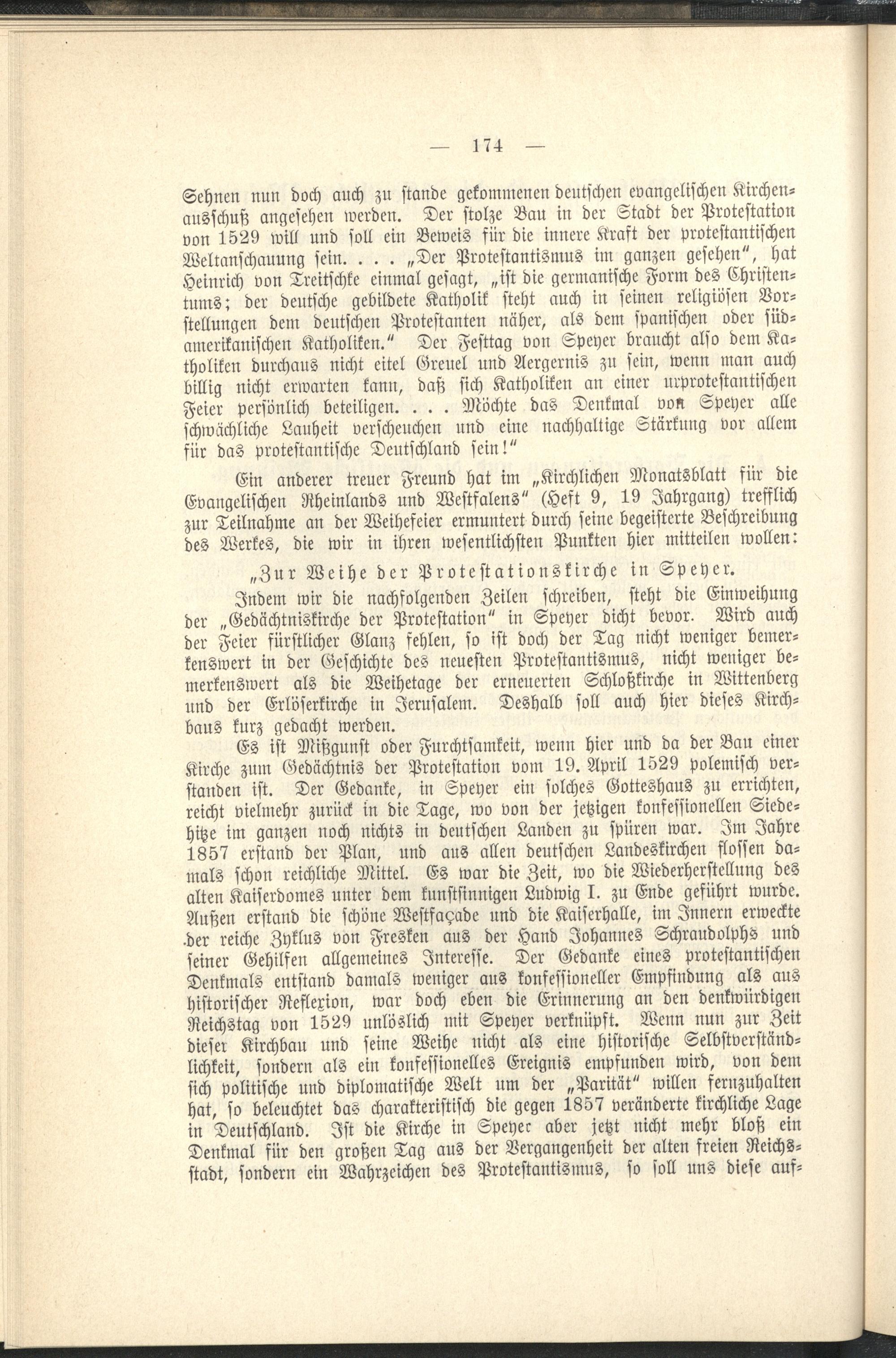 — 174 —

Sehnen nun doch auch zu stande gekommenen deutschen evangelischen Kirchenausschuß angesehen werden. Der stolze Bau in der Stadt der Protestation von 1529 will und soll ein Beweis für die innere Kraft der protestantischen Weltanschauung sein. . . . „Der Protestantismus im ganzen gesehen", hat Heinrich von Treitschke einmal gesagt, „ist die germanische Form des Christentums; der deutsche gebildete Katholik steht auch in seinen religiösen Vorstellungen dem deutschen Protestanten näher, als dem spanischen oder südamerikanischen Katholiken." Der Festtag von Speyer braucht also dem Katholiken durchaus nicht eitel Greuel und Aergernis zu sein, wenn man auch billig nicht erwarten kann, daß sich Katholiken an einer urprotestantischen Feier persönlich beteiligen. . . . Möchte das Denkmal von Speyer alle schwächliche Lauheit verscheuchen und eine nachhaltige Stärkung vor allem für das protestantische Deutschland sein!"

Ein anderer treuer Freund hat im „Kirchlichen Monatsblatt für die Evangelischen Rheinlands und Westfalens" (Heft 9, 19 Jahrgang) trefflich zur Teilnahme an der Weihefeier ermuntert durch seine begeisterte Beschreibung des Werkes, die wir in ihren wesentlichsten Punkten hier mitteilen wollen:

„Zur Weihe der Protestationskirche in Speyer.

Indem wir die nachfolgenden Zeilen schreiben, steht die Einweihung der „Gedächtniskirche der Protestation" in Speyer dicht bevor. Wird auch der Feier fürstlicher Glanz fehlen, so ist doch der Tag nicht weniger bemerkenswert in der Geschichte des neuesten Protestantismus, nicht weniger bemerkenswert als die Weihetage der erneuerten Schloßkirche in Wittenberg und der Erlöserkirche in Jerusalem. Deshalb soll auch hier dieses Kirchbaus kurz gedacht werden.

Es ist Mißgunst oder Furchtsamkeit, wenn hier und da der Bau einer Kirche zum Gedächtnis der Protestation vom 19. April 1529 polemisch verstanden ist. Der Gedanke, in Speyer ein solches Gotteshaus zu errichten, reicht vielmehr zurück in die Tage, wo von der jetzigen konfessionellen Siedehitze im ganzen noch nichts in deutschen Landen zu spüren war. Im Jahre 1857 erstand der Plan, und aus allen deutschen Landeskirchen flossen damals schon reichliche Mittel. Es war die Zeit, wo die Wiederherstellung des alten Kaiserdomes unter dem kunstsinnigen Ludwig I. zu Ende geführt wurde. Außen erstand die schöne Westfaçade und die Kaiserhalle, im Innern erweckte der reiche Zyklus von Fresken aus der Hand Johannes Schraudolphs und seiner Gehilfen allgemeines Interesse. Der Gedanke eines protestantischen Denkmals entstand damals weniger aus konfessioneller Empfindung als aus historischer Reflexion, war doch eben die Erinnerung an den denkwürdigen Reichstag von 1529 unlöslich mit Speyer verknüpft. Wenn nun zur Zeit dieser Kirchbau und seine Weihe nicht als eine historische Selbstverständlichkeit, sondern als ein konfessionelles Ereignis empfunden wird, von dem sich politische und diplomatische Welt um der „Parität" willen fernzuhalten hat, so beleuchtet das charakteristisch die gegen 1857 veränderte kirchliche Lage in Deutschland. Ist die Kirche in Speyer aber jetzt nicht mehr bloß ein Denkmal für den großen Tag aus der Vergangenheit der alten freien Reichsstadt, sondern ein Wahrzeichen des Protestantismus, so soll uns diese auf-